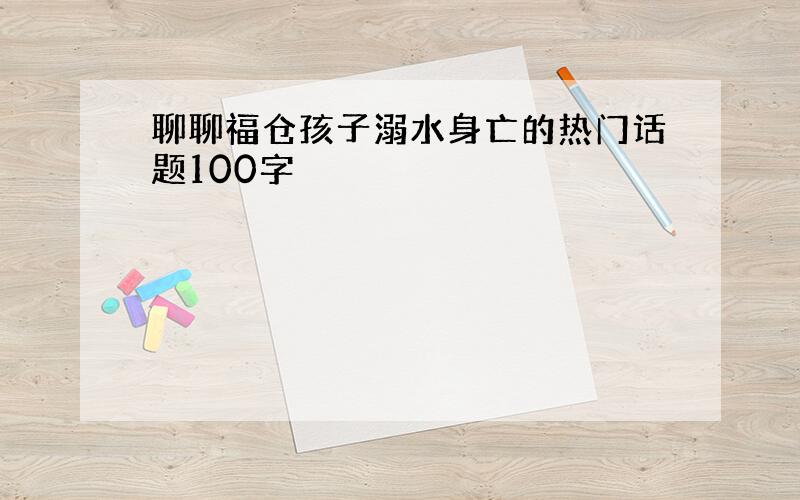 聊聊福仓孩子溺水身亡的热门话题100字